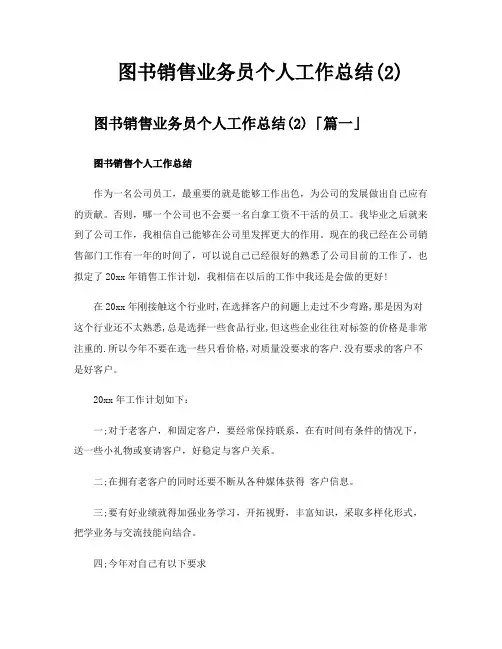 图书销售业务员个人工作总结(2)

图书销售业务员个人工作总结(2)「篇一」

图书销售个人工作总结

作为一名公司员工，最重要的就是能够工作出色，为公司的发展做出自己应有的贡献。否则，哪一个公司也不会要一名白拿工资不干活的员工。我毕业之后就来到了公司工作，我相信自己能够在公司里发挥更大的作用。现在的我已经在公司销售部门工作有一年的时间了，可以说自己已经很好的熟悉了公司目前的工作了，也拟定了20xx年销售工作计划，我相信在以后的工作中我还是会做的更好!

在20xx年刚接触这个行业时,在选择客户的问题上走过不少弯路,那是因为对这个行业还不太熟悉,总是选择一些食品行业,但这些企业往往对标签的价格是非常注重的.所以今年不要在选一些只看价格,对质量没要求的客户.没有要求的客户不是好客户。

20xx年工作计划如下：

一;对于老客户，和固定客户，要经常保持联系，在有时间有条件的情况下，送一些小礼物或宴请客户，好稳定与客户关系。

二;在拥有老客户的同时还要不断从各种媒体获得 客户信息。

三;要有好业绩就得加强业务学习，开拓视野，丰富知识，采取多样化形式，把学业务与交流技能向结合。

四;今年对自己有以下要求